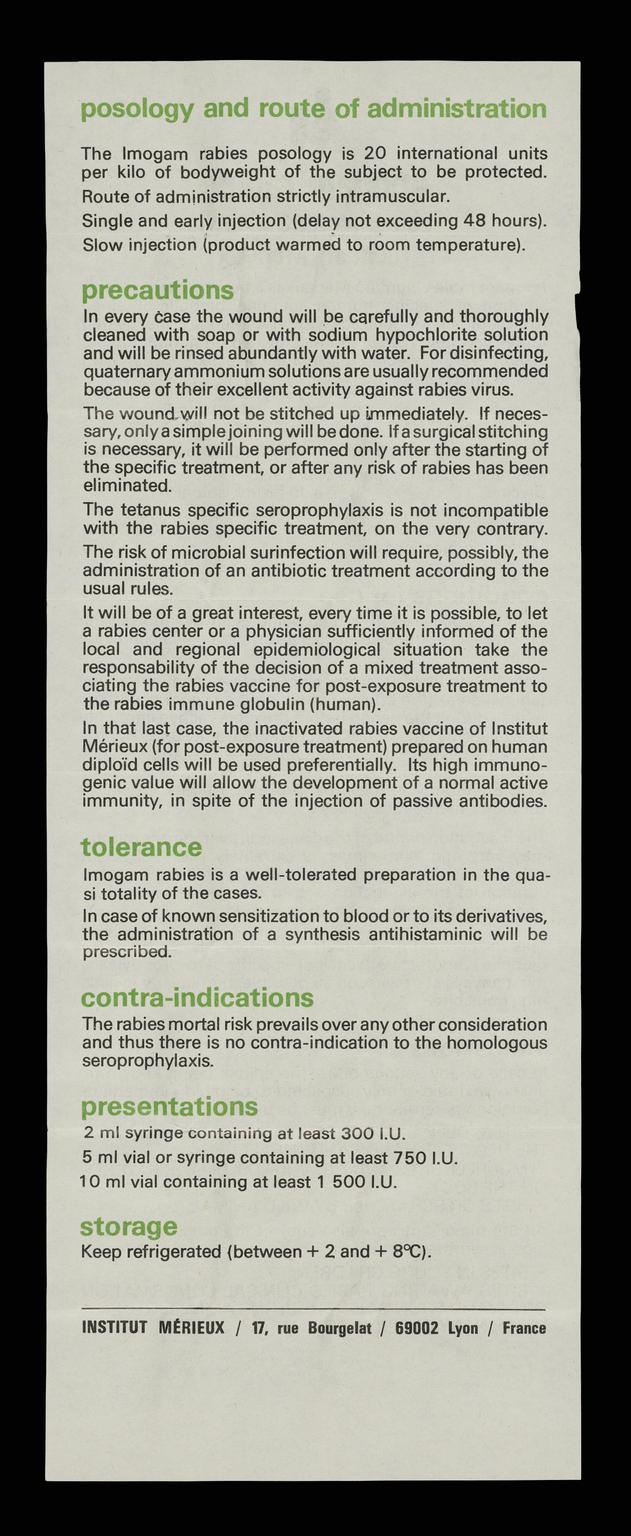 posology and route of administration

The Imogam rabies posology is 20 international units per kilo of bodyweight of the subject to be protected.

Route of administration strictly intramuscular.

Single and early injection (delay not exceeding 48 hours).

Slow injection (product warmed to room temperature).

precautions

In every case the wound will be carefully and thoroughly cleaned with soap or with sodium hypochlorite solution and will be rinsed abundantly with water. For disinfecting, quaternary ammonium solutions are usually recommended because of their excellent activity against rabies virus.

The wound will not be stitched up immediately. If necessary, only a simple joining will be done. If a surgical stitching is necessary, it will be performed only after the starting of the specific treatment, or after any risk of rabies has been eliminated.

The tetanus specific seroprophylaxis is not incompatible with the rabies specific treatment, on the very contrary.

The risk of microbial surinfection will require, possibly, the administration of an antibiotic treatment according to the usual rules.

It will be of a great interest, every time it is possible, to let a rabies center or a physician sufficiently informed of the local and regional epidemiological situation take the responsability of the decision of a mixed treatment associating the rabies vaccine for post-exposure treatment to the rabies immune globulin (human).

In that last case, the inactivated rabies vaccine of Institut Mérieux (for post-exposure treatment) prepared on human diploïd cells will be used preferentially. Its high immunogenic value will allow the development of a normal active immunity, in spite of the injection of passive antibodies.

tolerance

Imogam rabies is a well-tolerated preparation in the quasi totality of the cases.

In case of known sensitization to blood or to its derivatives, the administration of a synthesis antihistaminic will be prescribed.

contra-indications

The rabies mortal risk prevails over any other consideration and thus there is no contra-indication to the homologous seroprophylaxis.

presentations

2 ml syringe containing at least 300 I.U.

5 ml vial or syringe containing at least 750 I.U.

10 ml vial containing at least 1 500 I.U.

storage

Keep refrigerated (between + 2 and + 8°C).

INSTITUT MÉRIEUX / 17, rue Bourgelat / 69002 Lyon / France